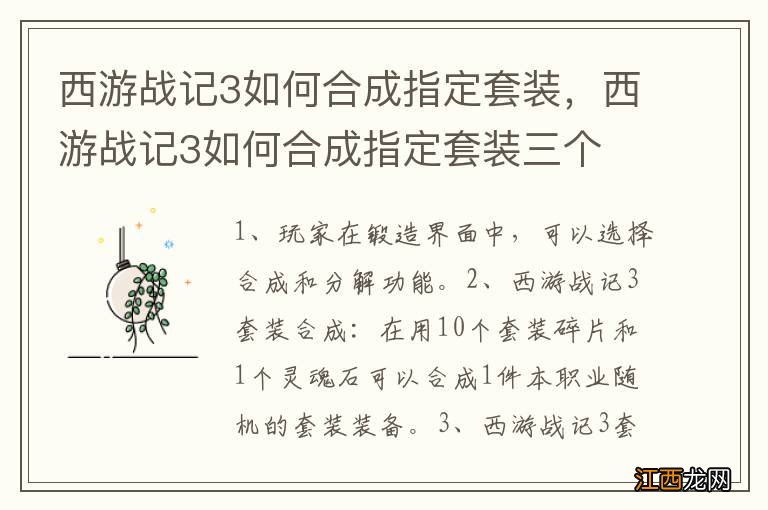 西游战记3如何合成指定套装，西游战记3如何合成指定套装三个

1、玩家在锻造界面中，可以选择合成和分解功能。2、西游战记3套装合成：在用10个套装碎片和1个灵魂石可以合成1件本职业随机的套装装备。3、西游战记3套

江西龙网